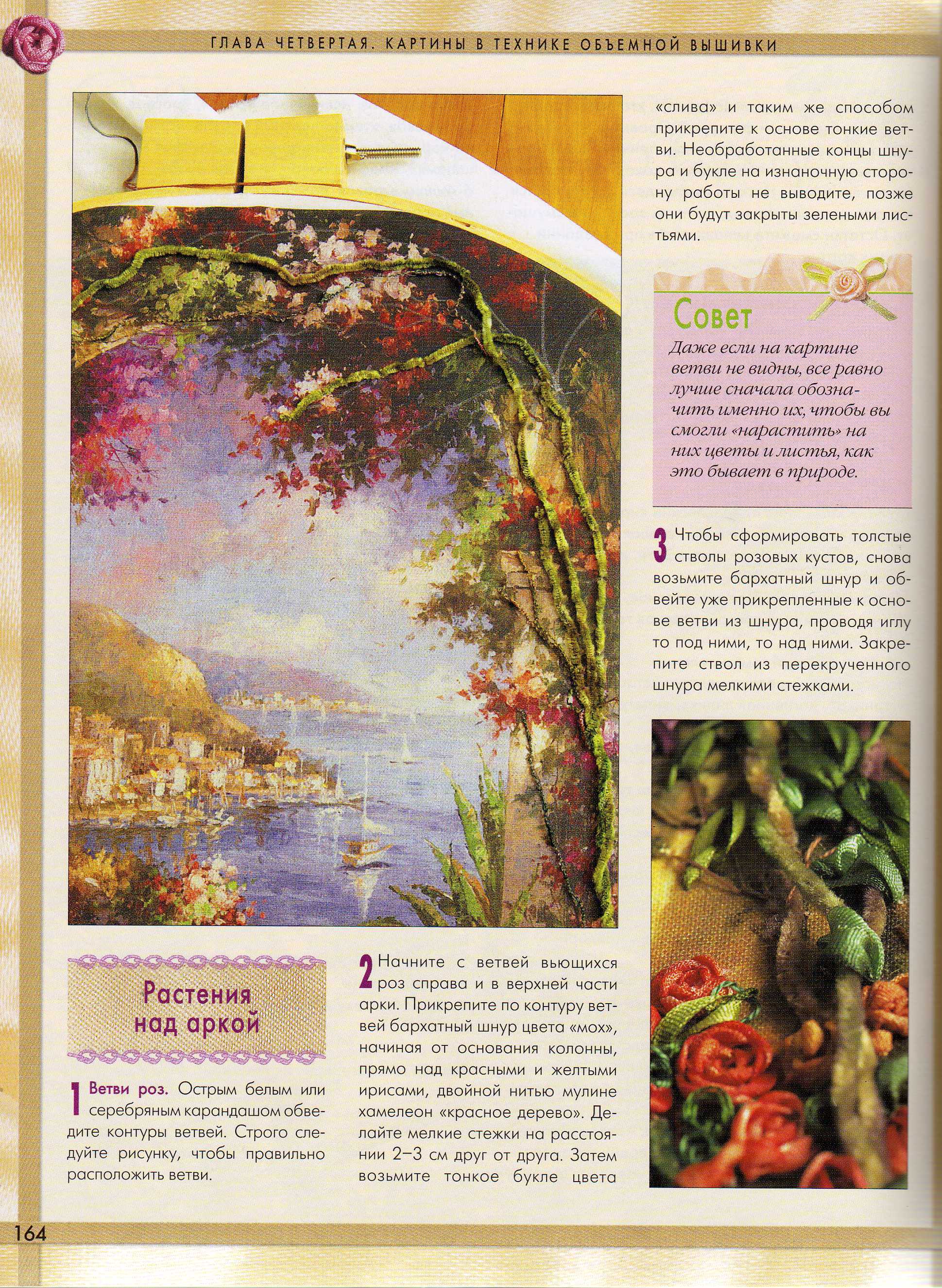 ГЛАВА ЧЕТВЕРТАЯ. КАРТИНЫ В ТЕХНИКЕ ОБЪЕМНОЙ ВЫШИВКИ

Растения над аркой

1 Ветви роз. Острым белым или серебряным карандашом обведите контуры ветвей. Строго следуйте рисунку, чтобы правильно расположить ветви.

2 Начните с ветвей вьющихся роз справа и в верхней части арки. Прикрепите по контуру ветвей бархатный шнур цвета «мох», начиная от основания колонны, прямо над красными и желтыми ирисами, двойной нитью мулине хамелеон «красное дерево». Делайте мелкие стежки на расстоянии 2–3 см друг от друга. Затем возьмите тонкое букле цвета «слива» и таким же способом прикрепите к основе тонкие ветви. Необработанные концы шнура и букле на изнаночную сторону работы не выводите, позже они будут закрыты зелеными листьями.

Совет
Даже если на картине ветви не видны, все равно лучше сначала обозначить именно их, чтобы вы смогли «нарастить» на них цветы и листья, как это бывает в природе.

3 Чтобы сформировать толстые стволы розовых кустов, снова возьмите бархатный шнур и обвейте уже прикрепленные к основе ветви из шнура, проводя иглу то под ними, то над ними. Закрепите ствол из перекрученного шнура мелкими стежками.

164